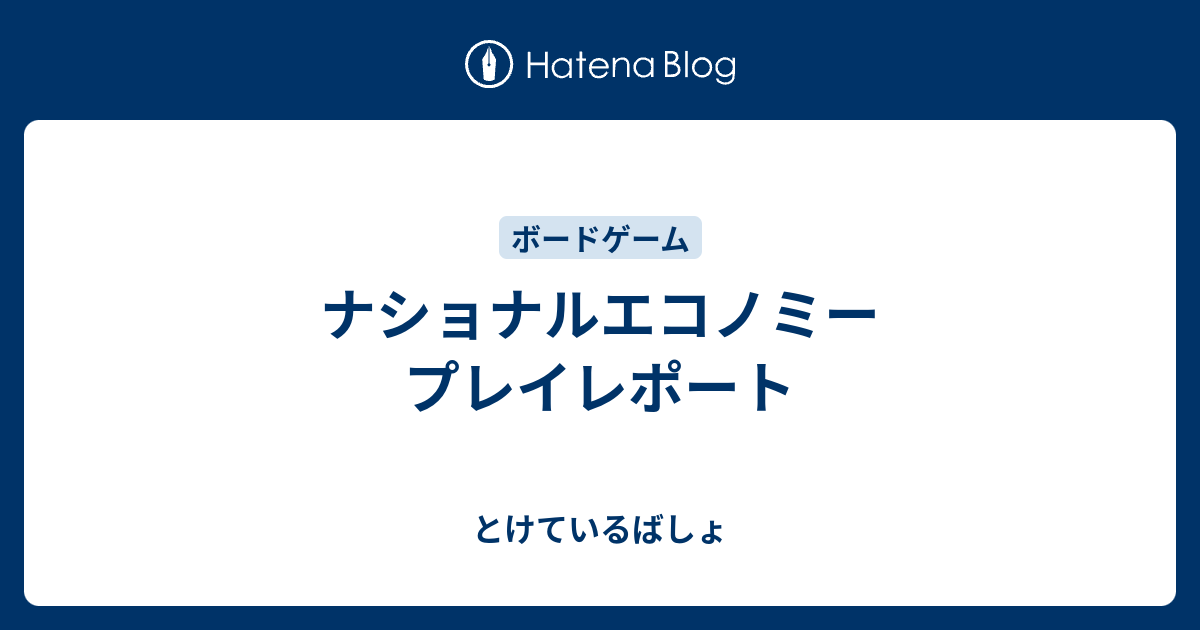 Hatena Blog

ボードゲーム

ナショナルエコノミー
プレイレポート

とけているばしょ